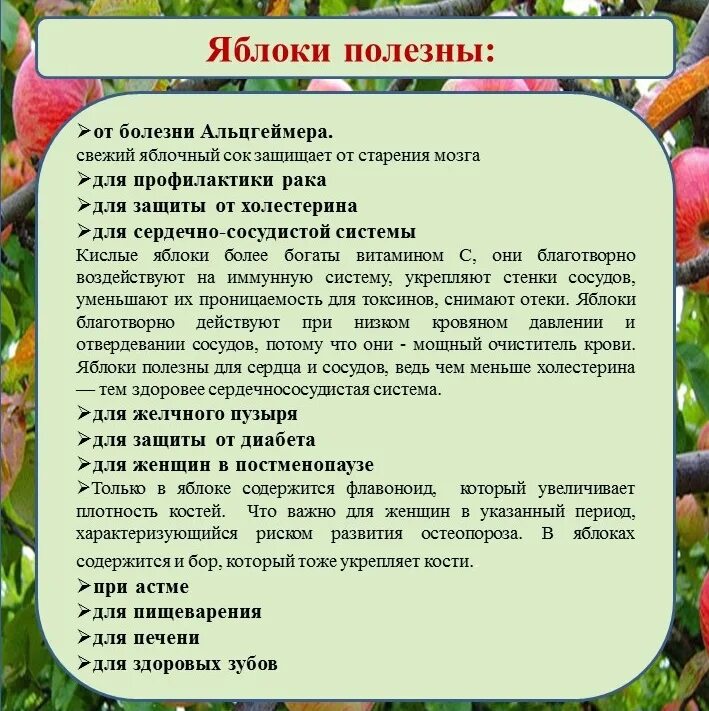 Яблоки полезны:

➢от болезни Альцгеймера.
свежий яблочный сок защищает от старения мозга
➢для профилактики рака
➢для защиты от холестерина
➢для сердечно-сосудистой системы
Кислые яблоки более богаты витамином С, они благотворно воздействуют на иммунную систему, укрепляют стенки сосудов, уменьшают их проницаемость для токсинов, снимают отеки. Яблоки благотворно действуют при низком кровяном давлении и отвердевании сосудов, потому что они - мощный очиститель крови. Яблоки полезны для сердца и сосудов, ведь чем меньше холестерина — тем здоровее сердечнососудистая система.
➢для желчного пузыря
➢для защиты от диабета
➢для женщин в постменопаузе
➢Только в яблоке содержится флавоноид, который увеличивает плотность костей. Что важно для женщин в указанный период, характеризующийся риском развития остеопороза. В яблоках содержится и бор, который тоже укрепляет кости.
➢при астме
➢для пищеварения
➢для печени
➢для здоровых зубов